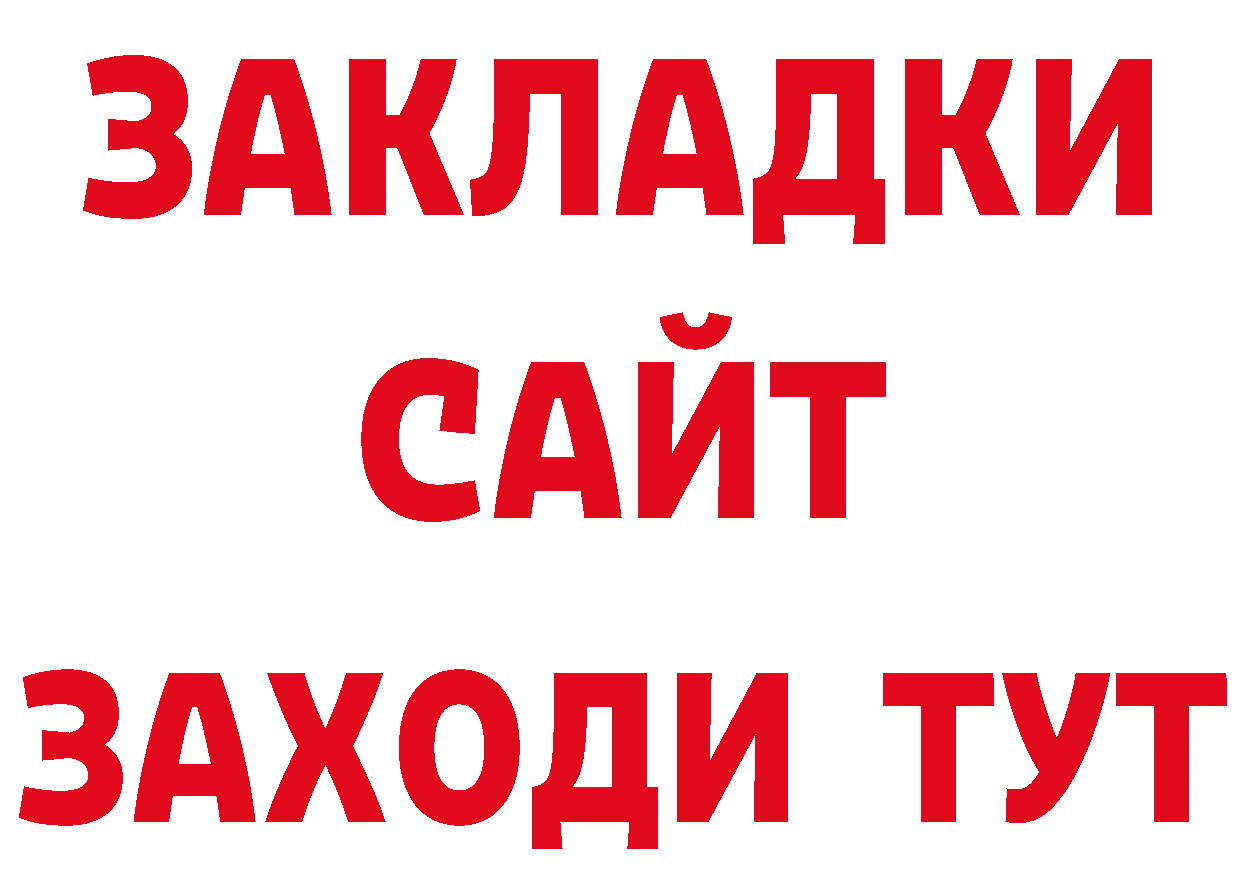 ЗАКЛАДКИ
САЙТ
ЗАХОДИ ТУТ